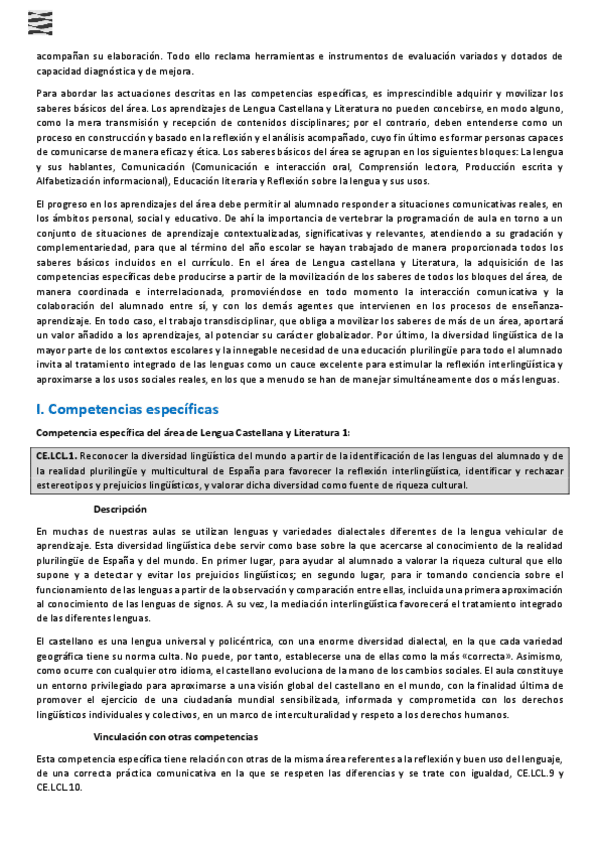 acompañan su elaboración. Todo ello reclama herramientas e instrumentos de evaluación variados y dotados de capacidad diagnóstica y de mejora.

Para abordar las actuaciones descritas en las competencias específicas, es imprescindible adquirir y movilizar los saberes básicos del área. Los aprendizajes de Lengua Castellana y Literatura no pueden concebirse, en modo alguno, como la mera transmisión y recepción de contenidos disciplinares; por el contrario, deben entenderse como un proceso en construcción y basado en la reflexión y el análisis acompañado, cuyo fin último es formar personas capaces de comunicarse de manera eficaz y ética. Los saberes básicos del área se agrupan en los siguientes bloques: La lengua y sus hablantes, Comunicación (Comunicación e interacción oral, Comprensión lectora, Producción escrita y Alfabetización informacional), Educación literaria y Reflexión sobre la lengua y sus usos.

El progreso en los aprendizajes del área debe permitir al alumnado responder a situaciones comunicativas reales, en los ámbitos personal, social y educativo. De ahí la importancia de vertebrar la programación de aula en torno a un conjunto de situaciones de aprendizaje contextualizadas, significativas y relevantes, atendiendo a su gradación y complementariedad, para que al término del año escolar se hayan trabajado de manera proporcionada todos los saberes básicos incluidos en el currículo. En el área de Lengua castellana y Literatura, la adquisición de las competencias específicas debe producirse a partir de la movilización de los saberes de todos los bloques del área, de manera coordinada e interrelacionada, promoviéndose en todo momento la interacción comunicativa y la colaboración del alumnado entre sí, y con los demás agentes que intervienen en los procesos de enseñanza-aprendizaje. En todo caso, el trabajo transdisciplinar, que obliga a movilizar los saberes de más de un área, aportará un valor añadido a los aprendizajes, al potenciar su carácter globalizador. Por último, la diversidad lingüística de la mayor parte de los contextos escolares y la innegable necesidad de una educación plurilingüe para todo el alumnado invita al tratamiento integrado de las lenguas como un cauce excelente para estimular la reflexión interlingüística y aproximarse a los usos sociales reales, en los que a menudo se han de manejar simultáneamente dos o más lenguas.

I. Competencias específicas

Competencia específica del área de Lengua Castellana y Literatura 1:

CE.LCL.1. Reconocer la diversidad lingüística del mundo a partir de la identificación de las lenguas del alumnado y de la realidad plurilingüe y multicultural de España para favorecer la reflexión interlingüística, identificar y rechazar estereotipos y prejuicios lingüísticos, y valorar dicha diversidad como fuente de riqueza cultural.

Descripción

En muchas de nuestras aulas se utilizan lenguas y variedades dialectales diferentes de la lengua vehicular de aprendizaje. Esta diversidad lingüística debe servir como base sobre la que acercarse al conocimiento de la realidad plurilingüe de España y del mundo. En primer lugar, para ayudar al alumnado a valorar la riqueza cultural que ello supone y a detectar y evitar los prejuicios lingüísticos; en segundo lugar, para ir tomando conciencia sobre el funcionamiento de las lenguas a partir de la observación y comparación entre ellas, incluida una primera aproximación al conocimiento de las lenguas de signos. A su vez, la mediación interlingüística favorecerá el tratamiento integrado de las diferentes lenguas.

El castellano es una lengua universal y policéntrica, con una enorme diversidad dialectal, en la que cada variedad geográfica tiene su norma culta. No puede, por tanto, establecerse una de ellas como la más «correcta». Asimismo, como ocurre con cualquier otro idioma, el castellano evoluciona de la mano de los cambios sociales. El aula constituye un entorno privilegiado para aproximarse a una visión global del castellano en el mundo, con la finalidad última de promover el ejercicio de una ciudadanía mundial sensibilizada, informada y comprometida con los derechos lingüísticos individuales y colectivos, en un marco de interculturalidad y respeto a los derechos humanos.

Vinculación con otras competencias

Esta competencia específica tiene relación con otras de la misma área referentes a la reflexión y buen uso del lenguaje, de una correcta práctica comunicativa en la que se respeten las diferencias y se trate con igualdad, CE.LCL.9 y CE.LCL.10.